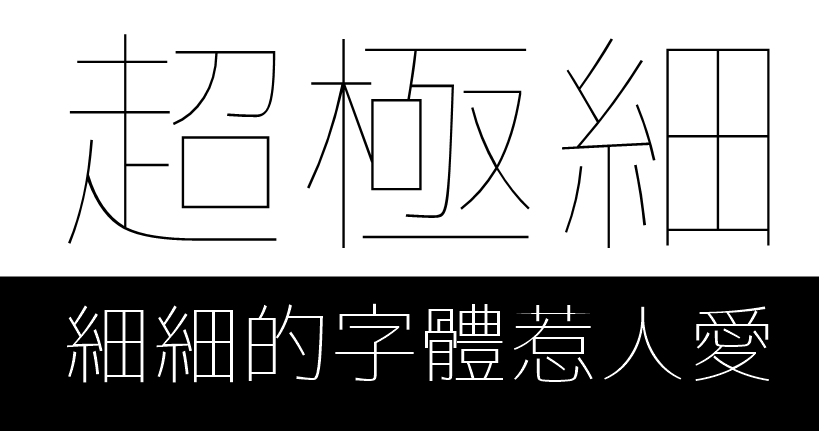 超極細

細細的字體惹人愛